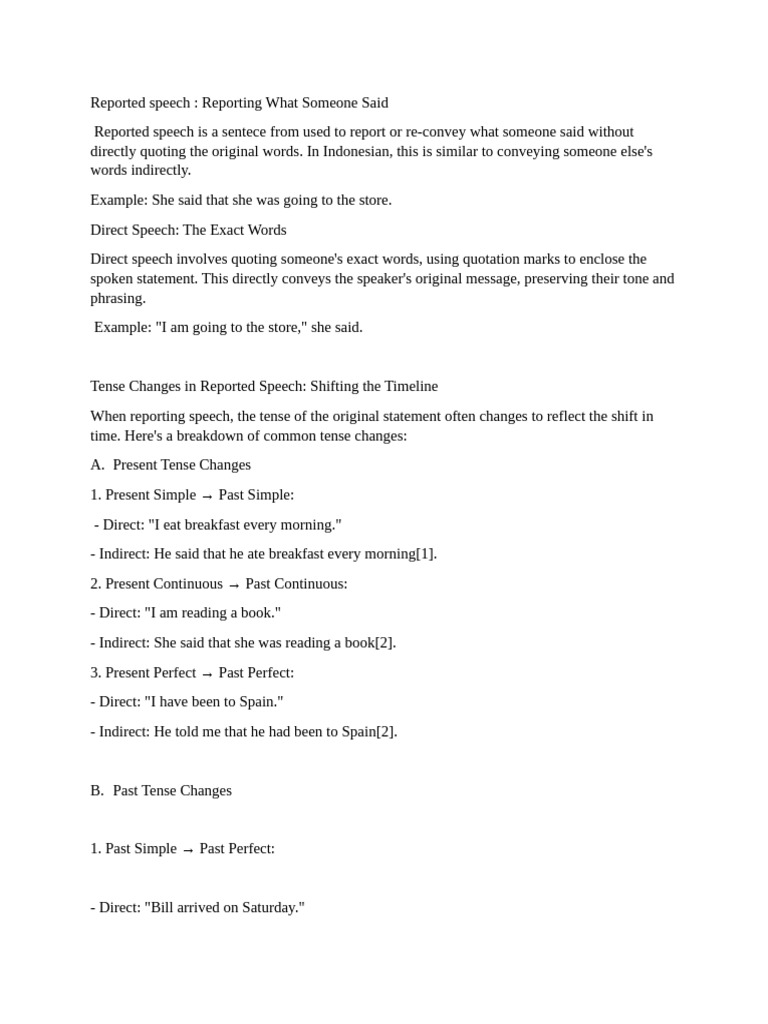 Reported speech : Reporting What Someone Said

Reported speech is a sentece from used to report or re-convey what someone said without directly quoting the original words. In Indonesian, this is similar to conveying someone else's words indirectly.

Example: She said that she was going to the store.

Direct Speech: The Exact Words

Direct speech involves quoting someone's exact words, using quotation marks to enclose the spoken statement. This directly conveys the speaker's original message, preserving their tone and phrasing.

Example: "I am going to the store," she said.

Tense Changes in Reported Speech: Shifting the Timeline

When reporting speech, the tense of the original statement often changes to reflect the shift in time. Here's a breakdown of common tense changes:

A. Present Tense Changes

1. Present Simple → Past Simple:

- Direct: "I eat breakfast every morning."

- Indirect: He said that he ate breakfast every morning[1].

2. Present Continuous → Past Continuous:

- Direct: "I am reading a book."

- Indirect: She said that she was reading a book[2].

3. Present Perfect → Past Perfect:

- Direct: "I have been to Spain."

- Indirect: He told me that he had been to Spain[2].

B. Past Tense Changes

1. Past Simple → Past Perfect:

- Direct: "Bill arrived on Saturday."